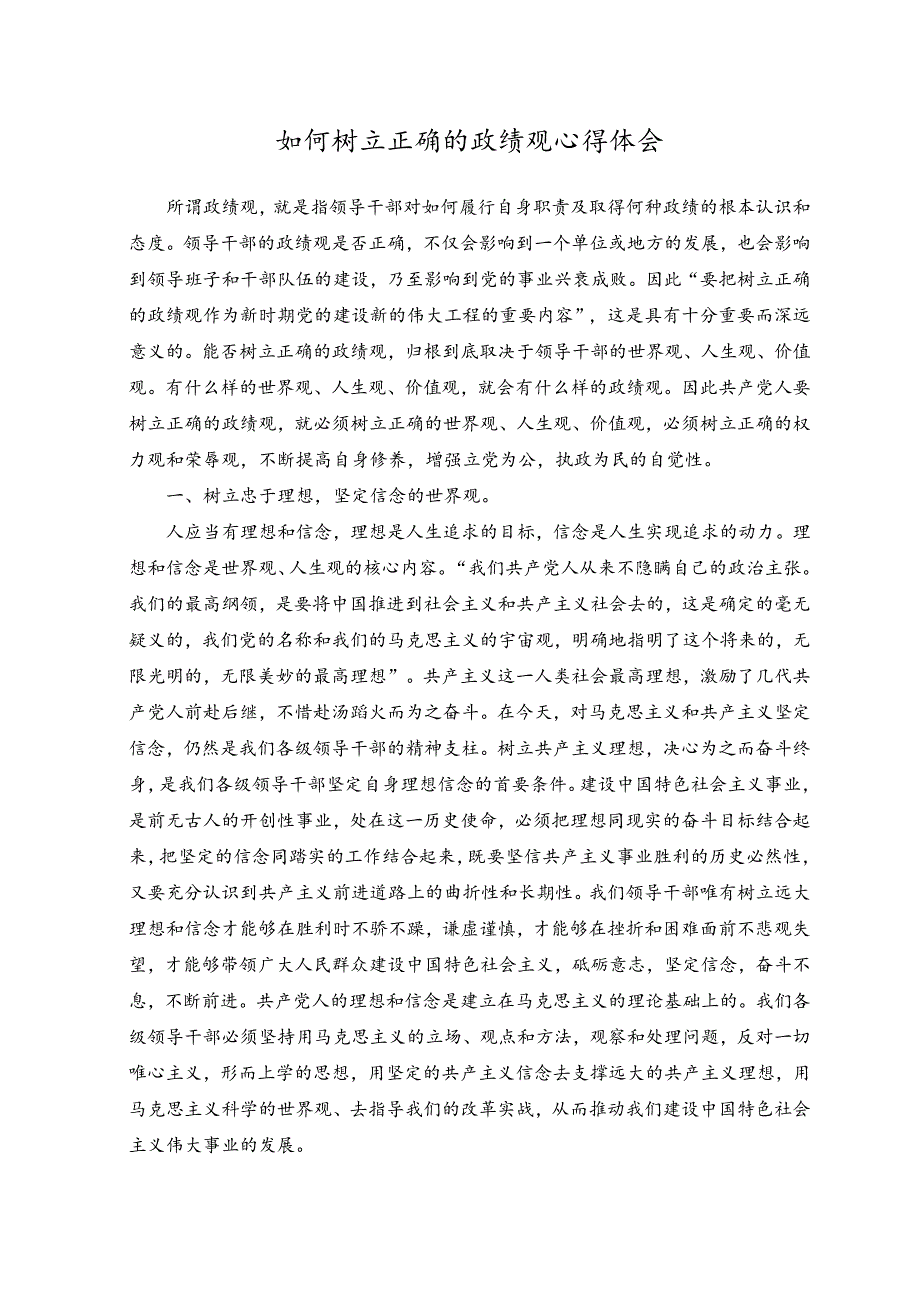 如何树立正确的政绩观心得体会

所谓政绩观，就是指领导干部对如何履行自身职责及取得何种政绩的根本认识和态度。领导干部的政绩观是否正确，不仅会影响到一个单位或地方的发展，也会影响到领导班子和干部队伍的建设，乃至影响到党的事业兴衰成败。因此“要把树立正确的政绩观作为新时期党的建设新的伟大工程的重要内容”，这是具有十分重要而深远意义的。能否树立正确的政绩观，归根到底取决于领导干部的世界观、人生观、价值观。有什么样的世界观、人生观、价值观，就会有什么样的政绩观。因此共产党人要树立正确的政绩观，就必须树立正确的世界观、人生观、价值观，必须树立正确的权力观和荣辱观，不断提高自身修养，增强立党为公，执政为民的自觉性。

一、树立忠于理想，坚定信念的世界观。

人应当有理想和信念，理想是人生追求的目标，信念是人生实现追求的动力。理想和信念是世界观、人生观的核心内容。“我们共产党人从来不隐瞒自己的政治主张。我们的最高纲领，是要将中国推进到社会主义和共产主义社会去的，这是确定的毫无疑义的，我们党的名称和我们的马克思主义的宇宙观，明确地指明了这个将来的，无限光明的，无限美妙的最高理想”。共产主义这一人类社会最高理想，激励了几代共产党人前赴后继，不惜赴汤蹈火而为之奋斗。在今天，对马克思主义和共产主义坚定信念，仍然是我们各级领导干部的精神支柱。树立共产主义理想，决心为之而奋斗终身，是我们各级领导干部坚定自身理想信念的首要条件。建设中国特色社会主义事业，是前无古人的开创性事业，处在这一历史使命，必须把理想同现实的奋斗目标结合起来，把坚定的信念同踏实的工作结合起来，既要坚信共产主义事业胜利的历史必然性，又要充分认识到共产主义前进道路上的曲折性和长期性。我们领导干部唯有树立远大理想和信念才能够在胜利时不骄不躁，谦虚谨慎，才能够在挫折和困难面前不悲观失望，才能够带领广大人民群众建设中国特色社会主义，砥砺意志，坚定信念，奋斗不息，不断前进。共产党人的理想和信念是建立在马克思主义的理论基础上的。我们各级领导干部必须坚持用马克思主义的立场、观点和方法，观察和处理问题，反对一切唯心主义，形而上学的思想，用坚定的共产主义信念去支撑远大的共产主义理想，用马克思主义科学的世界观、去指导我们的改革实战，从而推动我们建设中国特色社会主义伟大事业的发展。